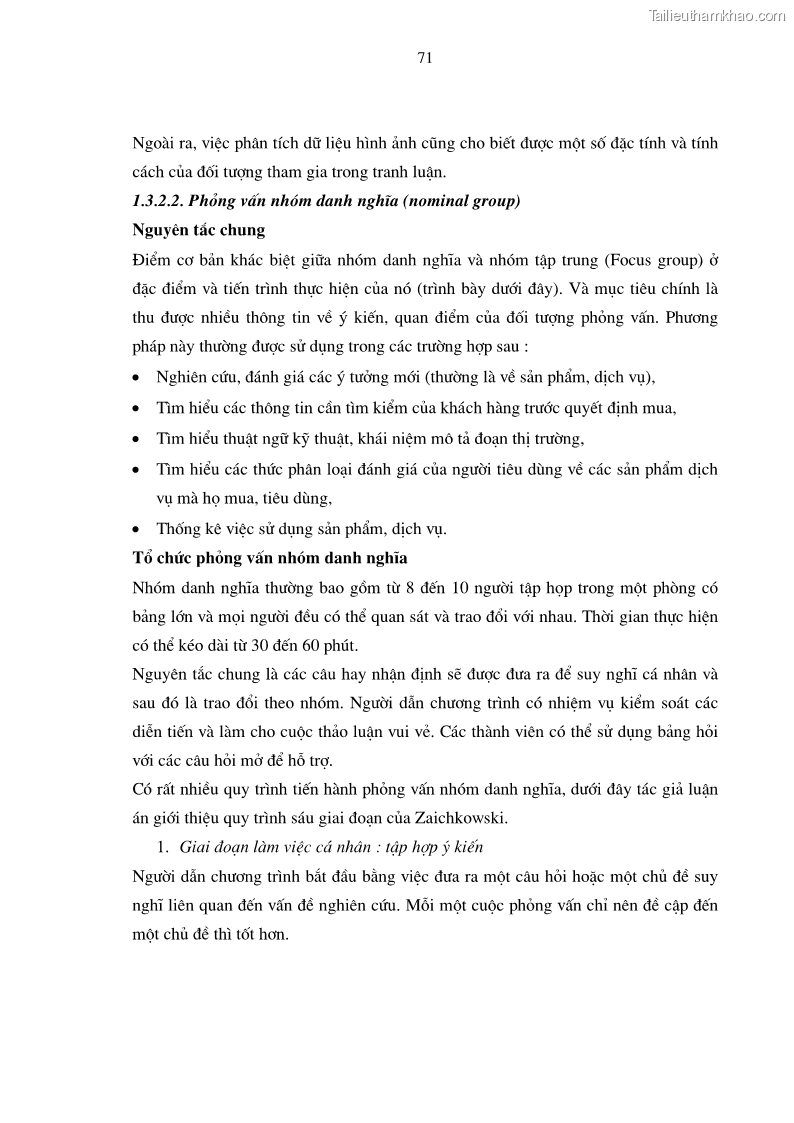 Tailieuthamkhao.com

71

Ngoài ra, việc phân tích dữ liệu hình ảnh cũng cho biết được một số đặc tính và tính cách của đối tượng tham gia trong tranh luận.

1.3.2.2. Phỏng vấn nhóm danh nghĩa (nominal group)

Nguyên tắc chung

Điểm cơ bản khác biệt giữa nhóm danh nghĩa và nhóm tập trung (Focus group) ở đặc điểm và tiến trình thực hiện của nó (trình bày dưới đây). Và mục tiêu chính là thu được nhiều thông tin về ý kiến, quan điểm của đối tượng phỏng vấn. Phương pháp này thường được sử dụng trong các trường hợp sau :

• Nghiên cứu, đánh giá các ý tưởng mới (thường là về sản phẩm, dịch vụ),
• Tìm hiểu các thông tin cần tìm kiếm của khách hàng trước quyết định mua,
• Tìm hiểu thuật ngữ kỹ thuật, khái niệm mô tả đoạn thị trường,
• Tìm hiểu các thức phân loại đánh giá của người tiêu dùng về các sản phẩm dịch vụ mà họ mua, tiêu dùng,
• Thống kê việc sử dụng sản phẩm, dịch vụ.

Tổ chức phỏng vấn nhóm danh nghĩa

Nhóm danh nghĩa thường bao gồm từ 8 đến 10 người tập hợp trong một phòng có bảng lớn và mọi người đều có thể quan sát và trao đổi với nhau. Thời gian thực hiện có thể kéo dài từ 30 đến 60 phút.

Nguyên tắc chung là các câu hay nhận định sẽ được đưa ra để suy nghĩ cá nhân và sau đó là trao đổi theo nhóm. Người dẫn chương trình có nhiệm vụ kiểm soát các diễn tiến và làm cho cuộc thảo luận vui vẻ. Các thành viên có thể sử dụng bảng hỏi với các câu hỏi mở để hỗ trợ.

Có rất nhiều quy trình tiến hành phỏng vấn nhóm danh nghĩa, dưới đây tác giả luận án giới thiệu quy trình sáu giai đoạn của Zaichkowski.

1. Giai đoạn làm việc cá nhân : tập hợp ý kiến

Người dẫn chương trình bắt đầu bằng việc đưa ra một câu hỏi hoặc một chủ đề suy nghĩ liên quan đến vấn đề nghiên cứu. Mỗi một cuộc phỏng vấn chỉ nên đề cập đến một chủ đề thì tốt hơn.